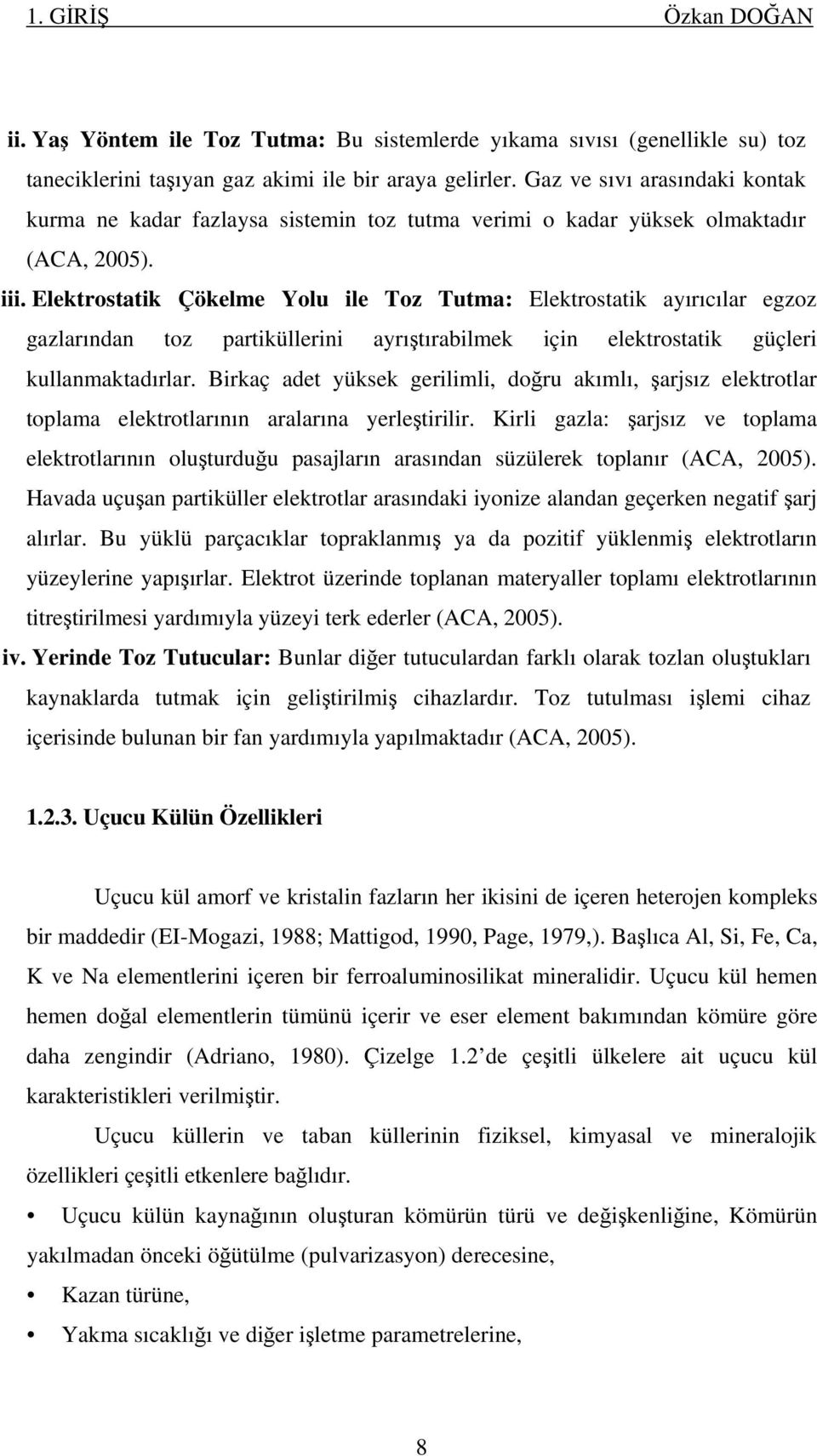 1. GİRİŞ Özkan DOĞAN

ii. Yaş Yöntem ile Toz Tutma: Bu sistemlerde yıkama sıvısı (genellikle su) toz taneciklerini taşıyan gaz akimi ile bir araya gelirler. Gaz ve sıvı arasındaki kontak kurma ne kadar fazlaysa sistemin toz tutma verimi o kadar yüksek olmaktadır (ACA, 2005).

iii. Elektrostatik Çökelme Yolu ile Toz Tutma: Elektrostatik ayırıcılar egzoz gazlarından toz partiküllerini ayrıştırabilmek için elektrostatik güçleri kullanmaktadırlar. Birkaç adet yüksek gerilimli, doğru akımlı, şarjsız elektrotlar toplama elektrotlarının aralarına yerleştirilir. Kirli gazla: şarjsız ve toplama elektrotlarının oluşturduğu pasajların arasından süzülerek toplanır (ACA, 2005). Havada uçuşan partiküller elektrotlar arasındaki iyonize alandan geçerken negatif şarj alırlar. Bu yüklü parçacıklar topraklanmış ya da pozitif yüklenmiş elektrotların yüzeylerine yapışırlar. Elektrot üzerinde toplanan materyaller toplamı elektrotlarının titreştirilmesi yardımıyla yüzeyi terk ederler (ACA, 2005).

iv. Yerinde Toz Tutucular: Bunlar diğer tutuculardan farklı olarak tozlan oluştukları kaynaklarda tutmak için geliştirilmiş cihazlardır. Toz tutulması işlemi cihaz içerisinde bulunan bir fan yardımıyla yapılmaktadır (ACA, 2005).

1.2.3. Uçucu Külün Özellikleri

Uçucu kül amorf ve kristalin fazların her ikisini de içeren heterojen kompleks bir maddedir (EI-Mogazi, 1988; Mattigod, 1990, Page, 1979,). Başlıca Al, Si, Fe, Ca, K ve Na elementlerini içeren bir ferroaluminosilikat mineralidir. Uçucu kül hemen hemen doğal elementlerin tümünü içerir ve eser element bakımından kömüre göre daha zengindir (Adriano, 1980). Çizelge 1.2 de çeşitli ülkelere ait uçucu kül karakteristikleri verilmiştir.

Uçucu küllerin ve taban küllerinin fiziksel, kimyasal ve mineralojik özellikleri çeşitli etkenlere bağlıdır.

• Uçucu külün kaynağının oluşturan kömürün türü ve değişkenliğine, Kömürün yakılmadan önceki öğütülme (pulvarizasyon) derecesine,

• Kazan türüne,

• Yakma sıcaklığı ve diğer işletme parametrelerine,

8